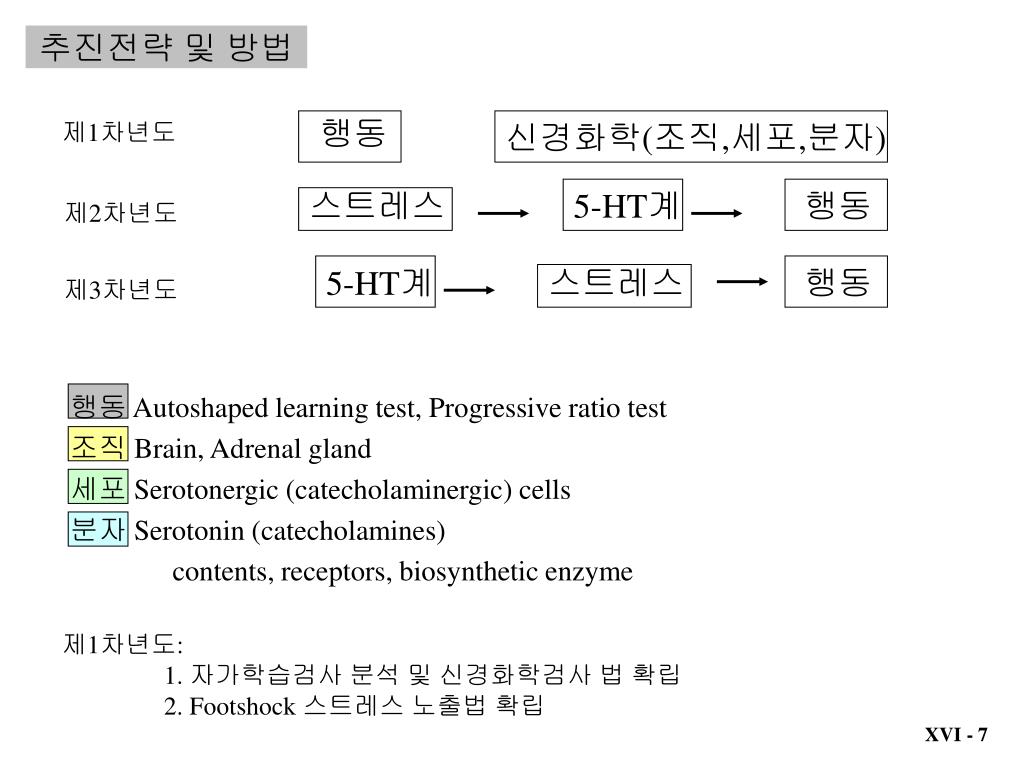 추진전략 및 방법

제1차년도 행동 신경화학(조직,세포,분자)

제2차년도 스트레스 5-HT계 행동

제3차년도 5-HT계 스트레스 행동

행동 Autoshaped learning test, Progressive ratio test
조직 Brain, Adrenal gland
세포 Serotonergic (catecholaminergic) cells
분자 Serotonin (catecholamines)
contents, receptors, biosynthetic enzyme

제1차년도:
1. 자가학습검사 분석 및 신경화학검사 법 확립
2. Footshock 스트레스 노출법 확립

XVI - 7